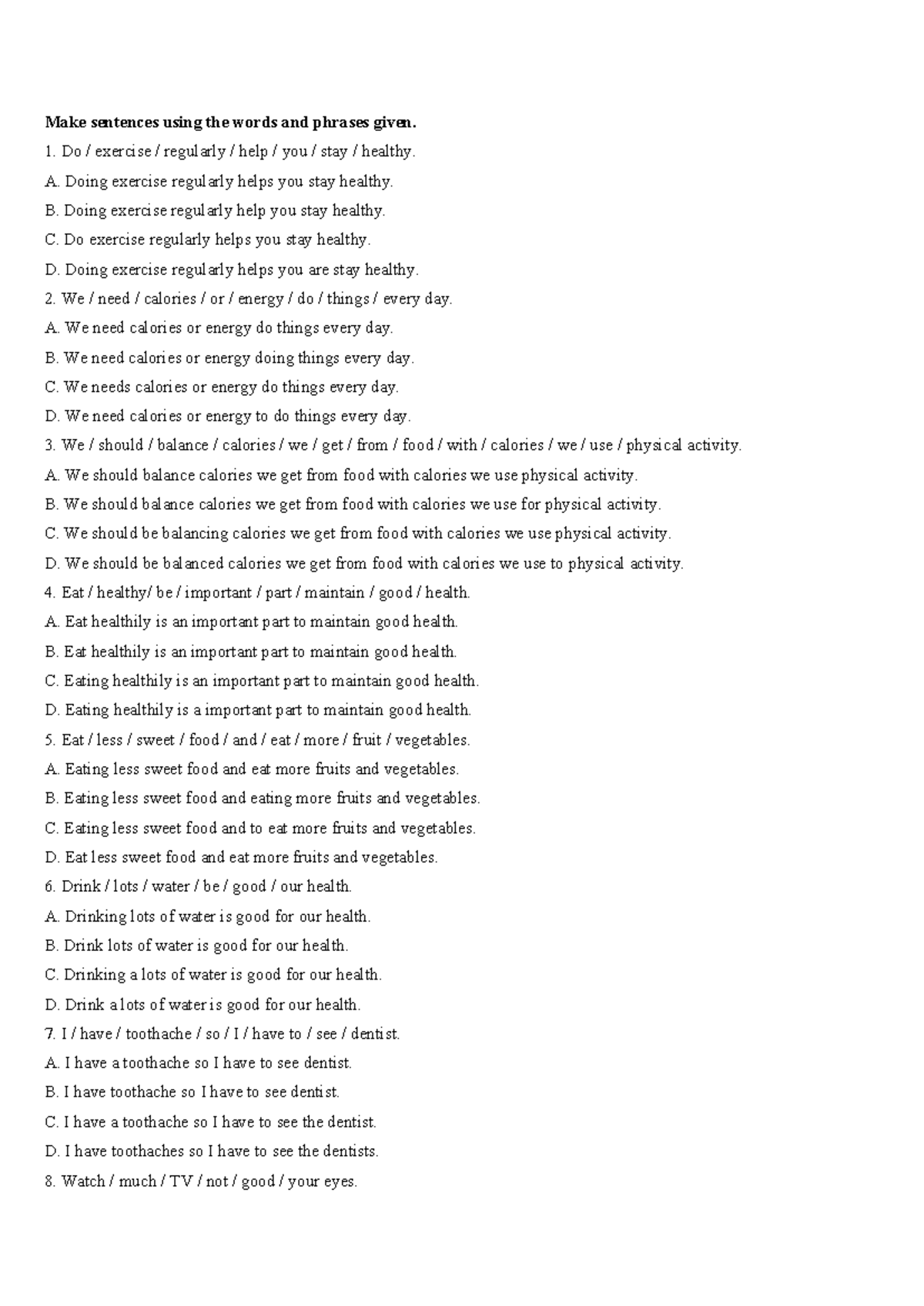 Make sentences using the words and phrases given.

1. Do / exercise / regularly / help / you / stay / healthy.

A. Doing exercise regularly helps you stay healthy.

B. Doing exercise regularly help you stay healthy.

C. Do exercise regularly helps you stay healthy.

D. Doing exercise regularly helps you are stay healthy.

2. We / need / calories / or / energy / do / things / every day.

A. We need calories or energy do things every day.

B. We need calories or energy doing things every day.

C. We needs calories or energy do things every day.

D. We need calories or energy to do things every day.

3. We / should / balance / calories / we / get / from / food / with / calories / we / use / physical activity.

A. We should balance calories we get from food with calories we use physical activity.

B. We should balance calories we get from food with calories we use for physical activity.

C. We should be balancing calories we get from food with calories we use physical activity.

D. We should be balanced calories we get from food with calories we use to physical activity.

4. Eat / healthy/ be / important / part / maintain / good / health.

A. Eat healthily is an important part to maintain good health.

B. Eat healthily is an important part to maintain good health.

C. Eating healthily is an important part to maintain good health.

D. Eating healthily is a important part to maintain good health.

5. Eat / less / sweet / food / and / eat / more / fruit / vegetables.

A. Eating less sweet food and eat more fruits and vegetables.

B. Eating less sweet food and eating more fruits and vegetables.

C. Eating less sweet food and to eat more fruits and vegetables.

D. Eat less sweet food and eat more fruits and vegetables.

6. Drink / lots / water / be / good / our health.

A. Drinking lots of water is good for our health.

B. Drink lots of water is good for our health.

C. Drinking a lots of water is good for our health.

D. Drink a lots of water is good for our health.

7. I / have / toothache / so / I / have to / see / dentist.

A. I have a toothache so I have to see dentist.

B. I have toothache so I have to see dentist.

C. I have a toothache so I have to see the dentist.

D. I have toothaches so I have to see the dentists.

8. Watch / much / TV / not / good / your eyes.